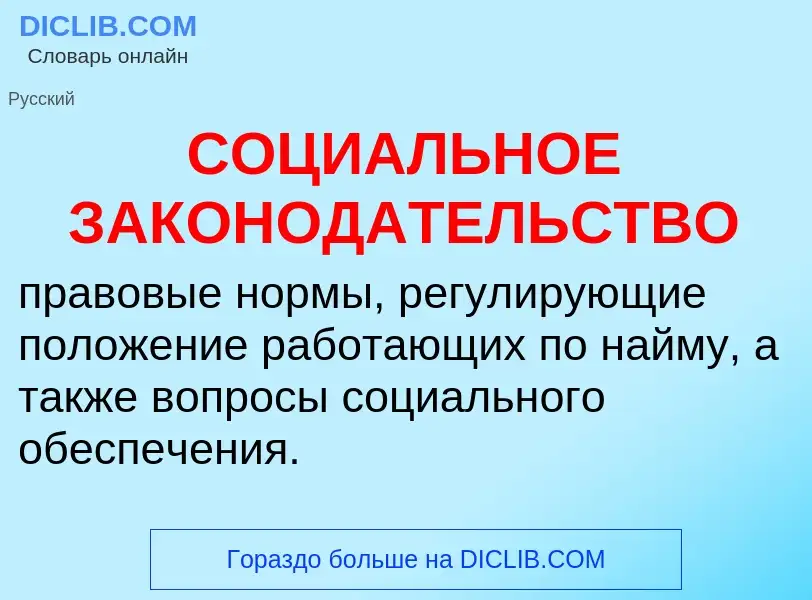 DICLIB.COM
Словарь онлайн

Русский

СОЦИАЛЬНОЕ ЗАКОНОДАТЕЛЬСТВО

правовые нормы, регулирующие положение работающих по найму, а также вопросы социального обеспечения.

Гораздо больше на DICLIB.COM